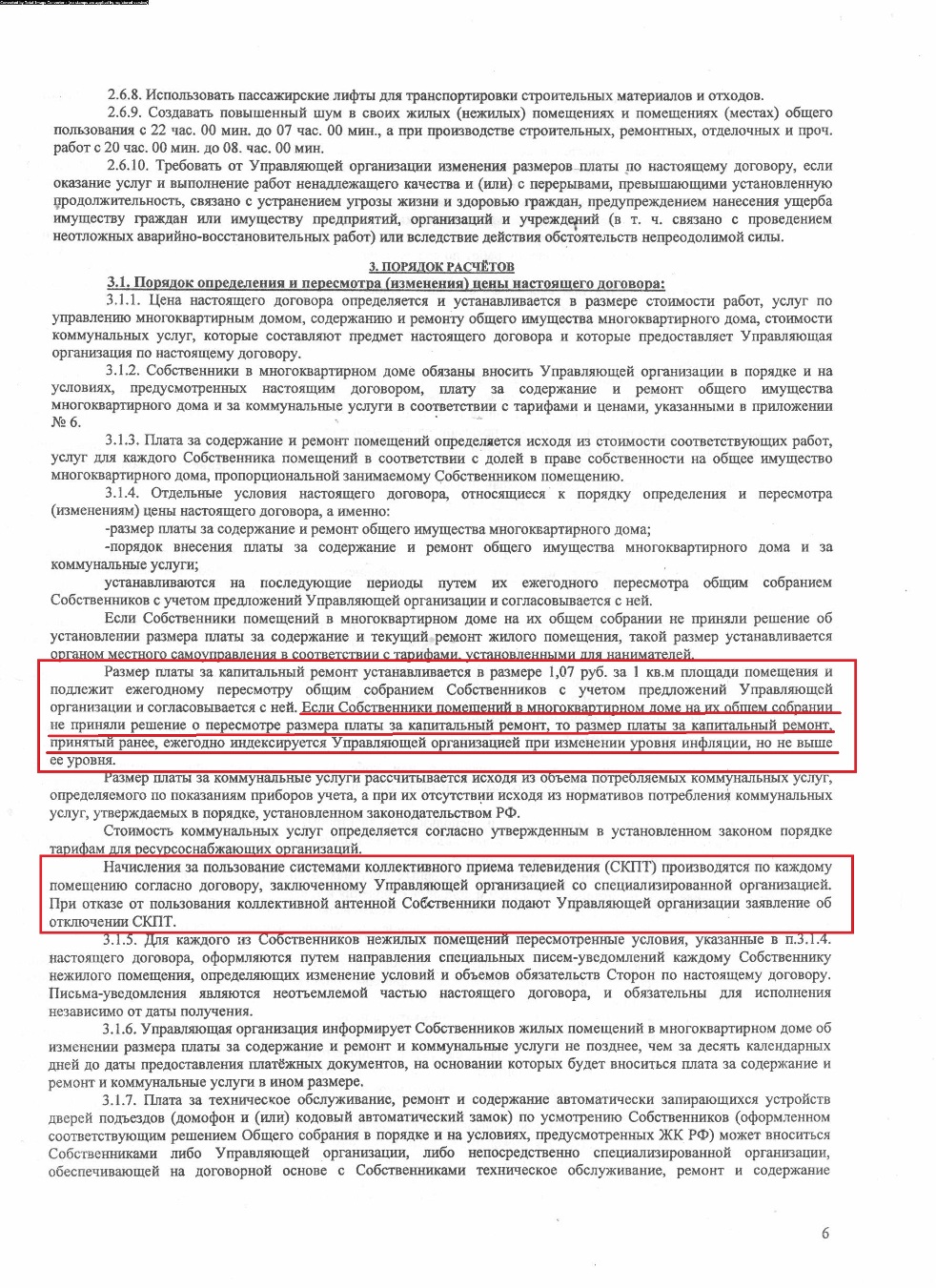 2.6.8. Использовать пассажирские лифты для транспортировки строительных материалов и отходов.

2.6.9. Создавать повышенный шум в своих жилых (нежилых) помещениях и помещениях (местах) общего пользования с 22 час. 00 мин. до 07 час. 00 мин., а при производстве строительных, ремонтных, отделочных и проч. работ с 20 час. 00 мин. до 08. час. 00 мин.

2.6.10. Требовать от Управляющей организации изменения размеров платы по настоящему договору, если оказание услуг и выполнение работ ненадлежащего качества и (или) с перерывами, превышающими установленную продолжительность, связано с устранением угрозы жизни и здоровью граждан, предупреждением нанесения ущерба имуществу граждан или имуществу предприятий, организаций и учреждений (в т. ч. связано с проведением неотложных аварийно-восстановительных работ) или вследствие действия обстоятельств непреодолимой силы.

3. ПОРЯДОК РАСЧЁТОВ

3.1. Порядок определения и пересмотра (изменения) цены настоящего договора:

3.1.1. Цена настоящего договора определяется и устанавливается в размере стоимости работ, услуг по управлению многоквартирным домом, содержанию и ремонту общего имущества многоквартирного дома, стоимости коммунальных услуг, которые составляют предмет настоящего договора и которые предоставляет Управляющая организация по настоящему договору.

3.1.2. Собственники в многоквартирном доме обязаны вносить Управляющей организации в порядке и на условиях, предусмотренных настоящим договором, плату за содержание и ремонт общего имущества многоквартирного дома и за коммунальные услуги в соответствии с тарифами и ценами, указанными в приложении № 6.

3.1.3. Плата за содержание и ремонт помещений определяется исходя из стоимости соответствующих работ, услуг для каждого Собственника помещений в соответствии с долей в праве собственности на общее имущество многоквартирного дома, пропорциональной занимаемому Собственником помещению.

3.1.4. Отдельные условия настоящего договора, относящиеся к порядку определения и пересмотра (изменениям) цены настоящего договора, а именно:

-размер платы за содержание и ремонт общего имущества многоквартирного дома;

-порядок внесения платы за содержание и ремонт общего имущества многоквартирного дома и за коммунальные услуги;

устанавливаются на последующие периоды путем их ежегодного пересмотра общим собранием Собственников с учетом предложений Управляющей организации и согласовывается с ней.

Если Собственники помещений в многоквартирном доме на их общем собрании не приняли решение об установлении размера платы за содержание и текущий ремонт жилого помещения, такой размер устанавливается органом местного самоуправления в соответствии с тарифами, установленными для нанимателей.

Размер платы за капитальный ремонт устанавливается в размере 1,07 руб. за 1 кв.м площади помещения и подлежит ежегодному пересмотру общим собранием Собственников с учетом предложений Управляющей организации и согласовывается с ней. Если Собственники помещений в многоквартирном доме на их общем собрании не приняли решение о пересмотре размера платы за капитальный ремонт, то размер платы за капитальный ремонт, принятый ранее, ежегодно индексируется Управляющей организацией при изменении уровня инфляции, но не выше ее уровня.

Размер платы за коммунальные услуги рассчитывается исходя из объема потребляемых коммунальных услуг, определяемого по показаниям приборов учета, а при их отсутствии исходя из нормативов потребления коммунальных услуг, утверждаемых в порядке, установленном законодательством РФ.

Стоимость коммунальных услуг определяется согласно утвержденным в установленном законом порядке тарифам для ресурсоснабжающих организаций.

Начисления за пользование системами коллективного приема телевидения (СКПТ) производятся по каждому помещению согласно договору, заключенному Управляющей организацией со специализированной организацией. При отказе от пользования коллективной антенной Собственники подают Управляющей организации заявление об отключении СКПТ.

3.1.5. Для каждого из Собственников нежилых помещений пересмотренные условия, указанные в п.3.1.4. настоящего договора, оформляются путем направления специальных писем-уведомлений каждому Собственнику нежилого помещения, определяющих изменение условий и объемов обязательств Сторон по настоящему договору. Письма-уведомления являются неотъемлемой частью настоящего договора, и обязательны для исполнения независимо от даты получения.

3.1.6. Управляющая организация информирует Собственников жилых помещений в многоквартирном доме об изменении размера платы за содержание и ремонт и коммунальные услуги не позднее, чем за десять календарных дней до даты предоставления платёжных документов, на основании которых будет вноситься плата за содержание и ремонт и коммунальные услуги в ином размере.

3.1.7. Плата за техническое обслуживание, ремонт и содержание автоматически запирающихся устройств дверей подъездов (домофон и (или) кодовый автоматический замок) по усмотрению Собственников (оформленном соответствующим решением Общего собрания в порядке и на условиях, предусмотренных ЖК РФ) может вноситься Собственниками либо Управляющей организации, либо непосредственно специализированной организации, обеспечивающей на договорной основе с Собственниками техническое обслуживание, ремонт и содержание

6